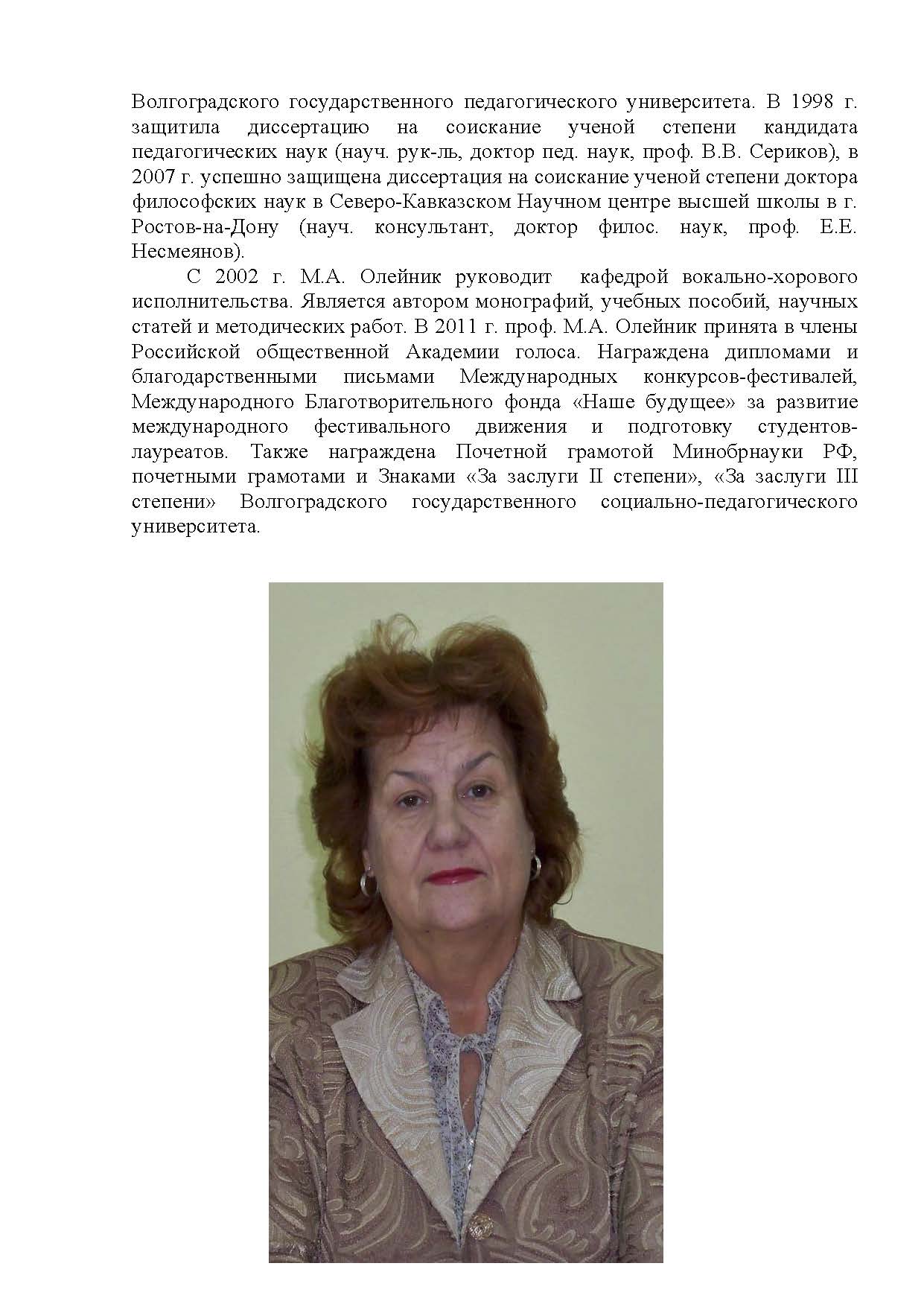 Волгоградского государственного педагогического университета. В 1998 г. защитила диссертацию на соискание ученой степени кандидата педагогических наук (науч. рук-ль, доктор пед. наук, проф. В.В. Сериков), в 2007 г. успешно защищена диссертация на соискание ученой степени доктора философских наук в Северо-Кавказском Научном центре высшей школы в г. Ростов-на-Дону (науч. консультант, доктор филос. наук, проф. Е.Е. Несмеянов).

С 2002 г. М.А. Олейник руководит кафедрой вокально-хорового исполнительства. Является автором монографий, учебных пособий, научных статей и методических работ. В 2011 г. проф. М.А. Олейник принята в члены Российской общественной Академии голоса. Награждена дипломами и благодарственными письмами Международных конкурсов-фестивалей, Международного Благотворительного фонда «Наше будущее» за развитие международного фестивального движения и подготовку студентов-лауреатов. Также награждена Почетной грамотой Минобрнауки РФ, почетными грамотами и Знаками «За заслуги II степени», «За заслуги III степени» Волгоградского государственного социально-педагогического университета.